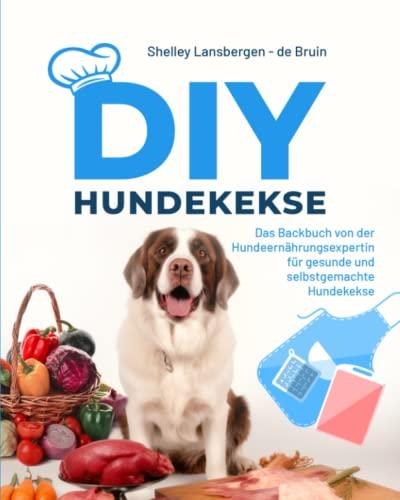 Shelley Lansbergen - de Bruin

DIY

HUNDEKEKSE

Das Backbuch von der Hundeernährungsexpertin für gesunde und selbstgemachte Hundekekse